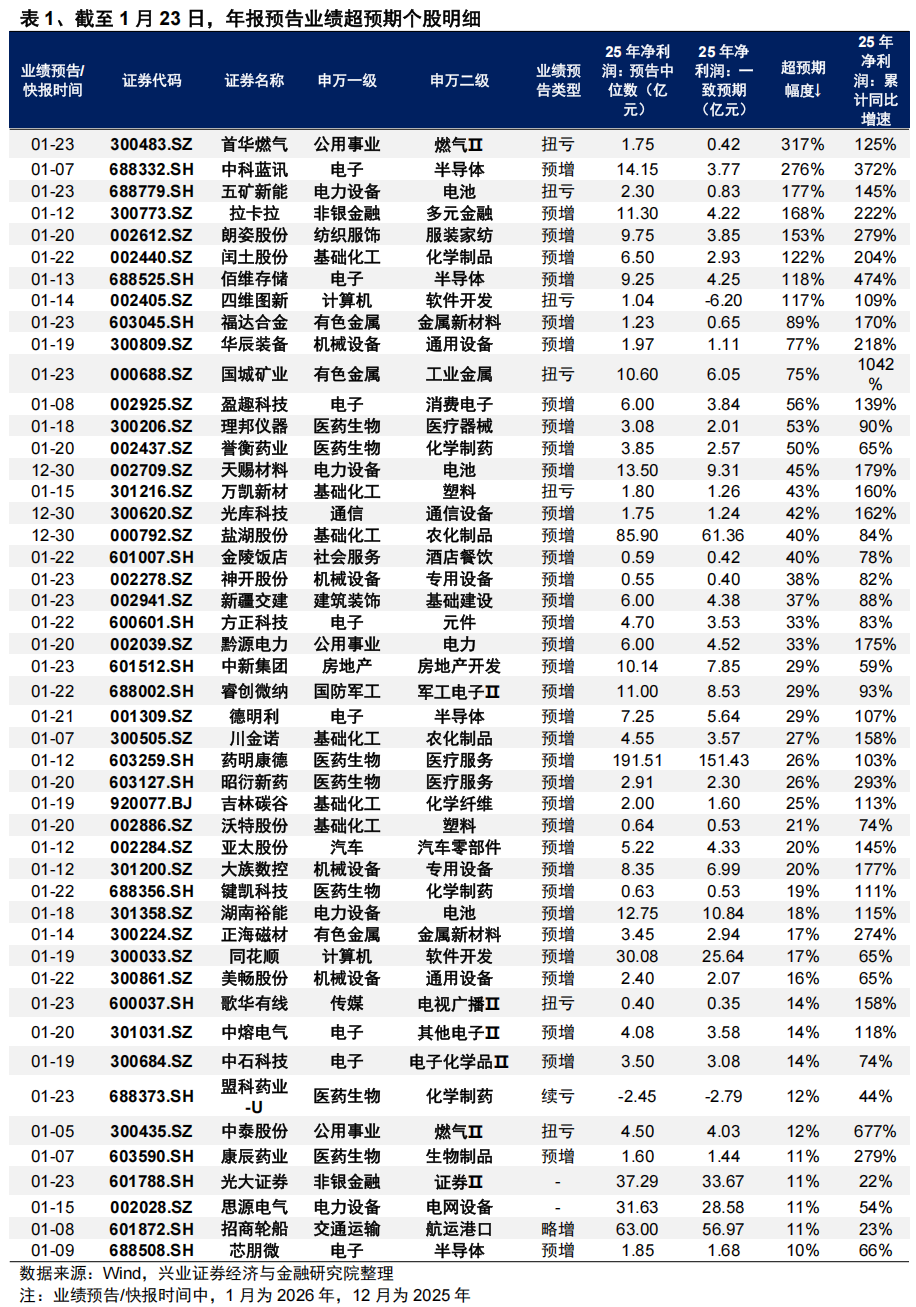 表 1、截至 1 月 23 日，年报预告业绩超预期个股明细

| 业绩预告/快报时间 | 证券代码 | 证券名称 | 申万一级 | 申万二级 | 业绩预告类型 | 25 年净利润：预告中位数（亿元） | 25 年净利润：一致预期（亿元） | 超预期幅度↓ | 25 年净利润：累计同比增速 |
|---|---|---|---|---|---|---|---|---|---|
| 01-23 | 300483.SZ | 首华燃气 | 公用事业 | 燃气Ⅱ | 扭亏 | 1.75 | 0.42 | 317% | 125% |
| 01-07 | 688332.SH | 中科蓝讯 | 电子 | 半导体 | 预增 | 14.15 | 3.77 | 276% | 372% |
| 01-23 | 688779.SH | 五矿新能 | 电力设备 | 电池 | 扭亏 | 2.30 | 0.83 | 177% | 145% |
| 01-12 | 300773.SZ | 拉卡拉 | 非银金融 | 多元金融 | 预增 | 11.30 | 4.22 | 168% | 222% |
| 01-20 | 002612.SZ | 朗姿股份 | 纺织服饰 | 服装家纺 | 预增 | 9.75 | 3.85 | 153% | 279% |
| 01-22 | 002440.SZ | 闰土股份 | 基础化工 | 化学制品 | 预增 | 6.50 | 2.93 | 122% | 204% |
| 01-13 | 688525.SH | 佰维存储 | 电子 | 半导体 | 预增 | 9.25 | 4.25 | 118% | 474% |
| 01-14 | 002405.SZ | 四维图新 | 计算机 | 软件开发 | 扭亏 | 1.04 | -6.20 | 117% | 109% |
| 01-23 | 603045.SH | 福达合金 | 有色金属 | 金属新材料 | 预增 | 1.23 | 0.65 | 89% | 170% |
| 01-19 | 300809.SZ | 华辰装备 | 机械设备 | 通用设备 | 预增 | 1.97 | 1.11 | 77% | 218% |
| 01-23 | 000688.SZ | 国城矿业 | 有色金属 | 工业金属 | 扭亏 | 10.60 | 6.05 | 75% | 1042% |
| 01-08 | 002925.SZ | 盈趣科技 | 电子 | 消费电子 | 预增 | 6.00 | 3.84 | 56% | 139% |
| 01-18 | 300206.SZ | 理邦仪器 | 医药生物 | 医疗器械 | 预增 | 3.08 | 2.01 | 53% | 90% |
| 01-20 | 002437.SZ | 誉衡药业 | 医药生物 | 化学制药 | 预增 | 3.85 | 2.57 | 50% | 65% |
| 12-30 | 002709.SZ | 天赐材料 | 电力设备 | 电池 | 预增 | 13.50 | 9.31 | 45% | 179% |
| 01-15 | 301216.SZ | 万凯新材 | 基础化工 | 塑料 | 扭亏 | 1.80 | 1.26 | 43% | 160% |
| 12-30 | 300620.SZ | 光库科技 | 通信 | 通信设备 | 预增 | 1.75 | 1.24 | 42% | 162% |
| 12-30 | 000792.SZ | 盐湖股份 | 基础化工 | 农化制品 | 预增 | 85.90 | 61.36 | 40% | 84% |
| 01-22 | 601007.SH | 金陵饭店 | 社会服务 | 酒店餐饮 | 预增 | 0.59 | 0.42 | 40% | 78% |
| 01-23 | 002278.SZ | 神开股份 | 机械设备 | 专用设备 | 预增 | 0.55 | 0.40 | 38% | 82% |
| 01-23 | 002941.SZ | 新疆交建 | 建筑装饰 | 基础建设 | 预增 | 6.00 | 4.38 | 37% | 88% |
| 01-22 | 600601.SH | 方正科技 | 电子 | 元件 | 预增 | 4.70 | 3.53 | 33% | 83% |
| 01-20 | 002039.SZ | 黔源电力 | 公用事业 | 电力 | 预增 | 6.00 | 4.52 | 33% | 175% |
| 01-23 | 601512.SH | 中新集团 | 房地产 | 房地产开发 | 预增 | 10.14 | 7.85 | 29% | 59% |
| 01-22 | 688002.SH | 睿创微纳 | 国防军工 | 军工电子Ⅱ | 预增 | 11.00 | 8.53 | 29% | 93% |
| 01-21 | 001309.SZ | 德明利 | 电子 | 半导体 | 预增 | 7.25 | 5.64 | 29% | 107% |
| 01-07 | 300505.SZ | 川金诺 | 基础化工 | 农化制品 | 预增 | 4.55 | 3.57 | 27% | 158% |
| 01-12 | 603259.SH | 药明康德 | 医药生物 | 医疗服务 | 预增 | 191.51 | 151.43 | 26% | 103% |
| 01-20 | 603127.SH | 昭衍新药 | 医药生物 | 医疗服务 | 预增 | 2.91 | 2.30 | 26% | 293% |
| 01-19 | 920077.BJ | 吉林碳谷 | 基础化工 | 化学纤维 | 预增 | 2.00 | 1.60 | 25% | 113% |
| 01-20 | 002886.SZ | 沃特股份 | 基础化工 | 塑料 | 预增 | 0.64 | 0.53 | 21% | 74% |
| 01-12 | 002284.SZ | 亚太股份 | 汽车 | 汽车零部件 | 预增 | 5.22 | 4.33 | 20% | 145% |
| 01-12 | 301200.SZ | 大族数控 | 机械设备 | 专用设备 | 预增 | 8.35 | 6.99 | 20% | 177% |
| 01-22 | 688356.SH | 键凯科技 | 医药生物 | 化学制药 | 预增 | 0.63 | 0.53 | 19% | 111% |
| 01-18 | 301358.SZ | 湖南裕能 | 电力设备 | 电池 | 预增 | 12.75 | 10.84 | 18% | 115% |
| 01-14 | 300224.SZ | 正海磁材 | 有色金属 | 金属新材料 | 预增 | 3.45 | 2.94 | 17% | 274% |
| 01-19 | 300033.SZ | 同花顺 | 计算机 | 软件开发 | 预增 | 30.08 | 25.64 | 17% | 65% |
| 01-22 | 300861.SZ | 美畅股份 | 机械设备 | 通用设备 | 预增 | 2.40 | 2.07 | 16% | 65% |
| 01-23 | 600037.SH | 歌华有线 | 传媒 | 电视广播Ⅱ | 扭亏 | 0.40 | 0.35 | 14% | 158% |
| 01-20 | 301031.SZ | 中熔电气 | 电子 | 其他电子Ⅱ | 预增 | 4.08 | 3.58 | 14% | 118% |
| 01-19 | 300684.SZ | 中石科技 | 电子 | 电子化学品Ⅱ | 预增 | 3.50 | 3.08 | 14% | 74% |
| 01-23 | 688373.SH | 盟科药业-U | 医药生物 | 化学制药 | 续亏 | -2.45 | -2.79 | 12% | 44% |
| 01-05 | 300435.SZ | 中泰股份 | 公用事业 | 燃气Ⅱ | 扭亏 | 4.50 | 4.03 | 12% | 677% |
| 01-07 | 603590.SH | 康辰药业 | 医药生物 | 生物制品 | 预增 | 1.60 | 1.44 | 11% | 279% |
| 01-23 | 601788.SH | 光大证券 | 非银金融 | 证券Ⅱ | - | 37.29 | 33.67 | 11% | 22% |
| 01-15 | 002028.SZ | 思源电气 | 电力设备 | 电网设备 | - | 31.63 | 28.58 | 11% | 54% |
| 01-08 | 601872.SH | 招商轮船 | 交通运输 | 航运港口 | 略增 | 63.00 | 56.97 | 11% | 23% |
| 01-09 | 688508.SH | 芯朋微 | 电子 | 半导体 | 预增 | 1.85 | 1.68 | 10% | 66% |

数据来源：Wind，兴业证券经济与金融研究院整理
注：业绩预告/快报时间中，1 月为 2026 年，12 月为 2025 年